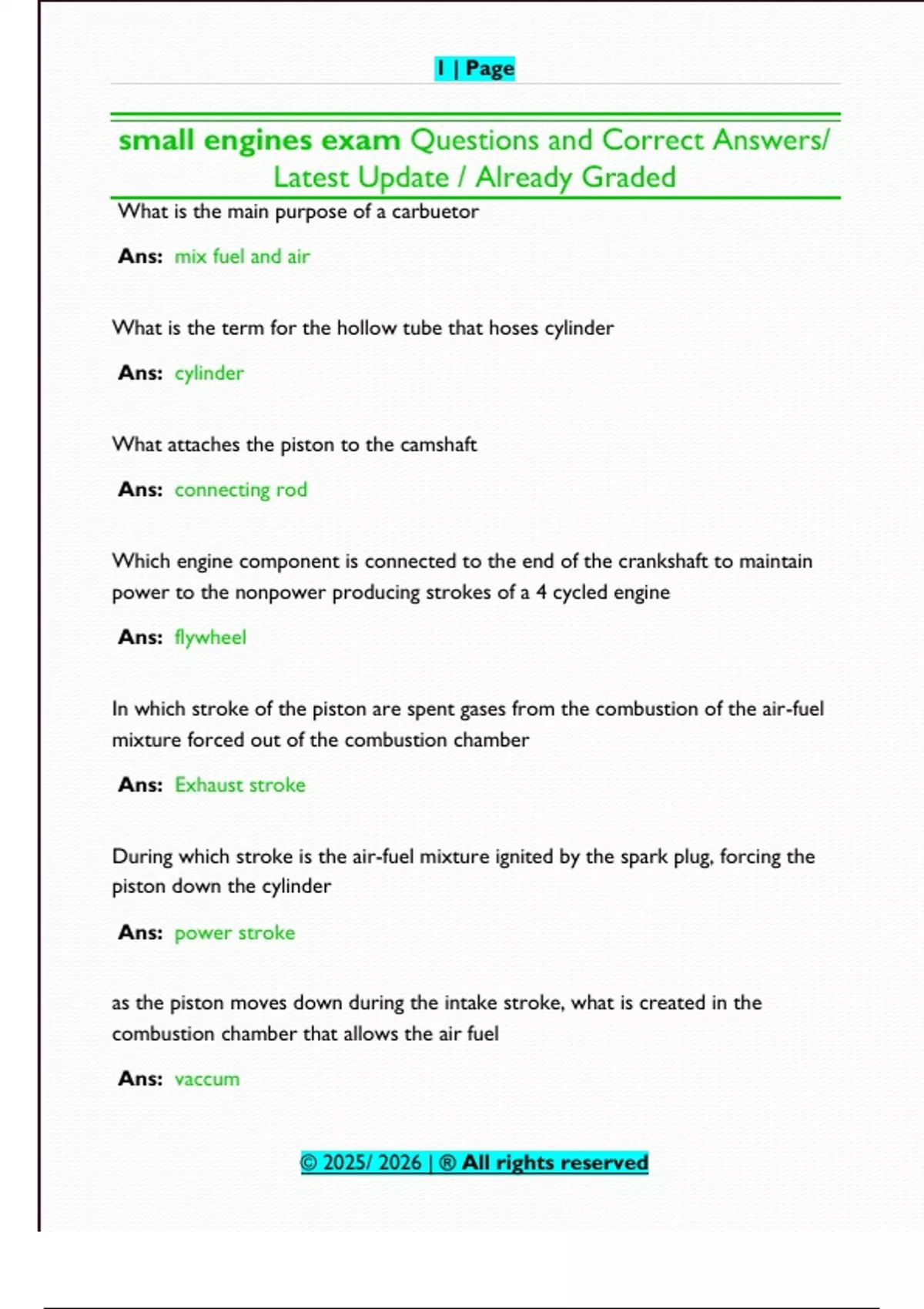 1 | Page

small engines exam Questions and Correct Answers/ Latest Update / Already Graded

What is the main purpose of a carbuetor

Ans: mix fuel and air

What is the term for the hollow tube that hoses cylinder

Ans: cylinder

What attaches the piston to the camshaft

Ans: connecting rod

Which engine component is connected to the end of the crankshaft to maintain power to the nonpower producing strokes of a 4 cycled engine

Ans: flywheel

In which stroke of the piston are spent gases from the combustion of the air-fuel mixture forced out of the combustion chamber

Ans: Exhaust stroke

During which stroke is the air-fuel mixture ignited by the spark plug, forcing the piston down the cylinder

Ans: power stroke

as the piston moves down during the intake stroke, what is created in the combustion chamber that allows the air fuel

Ans: vaccum

© 2025/ 2026 | ® All rights reserved